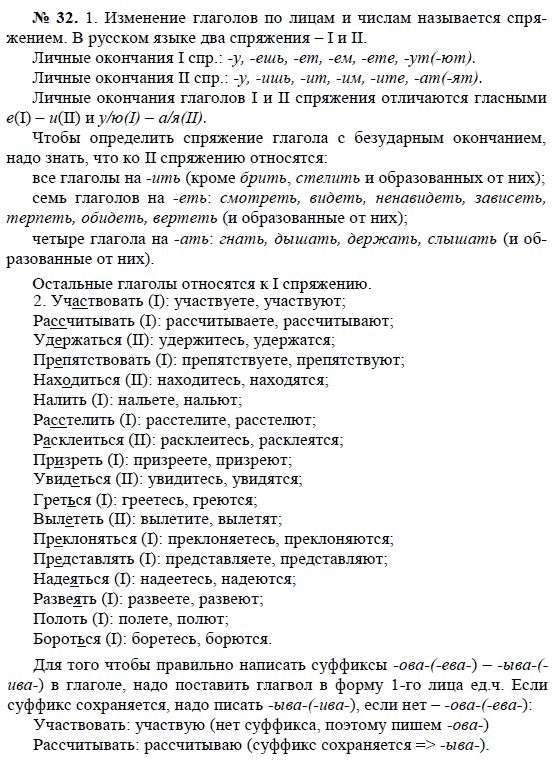 № 32. 1. Изменение глаголов по лицам и числам называется спряжением. В русском языке два спряжения – I и II.

Личные окончания I спр.: -у, -ешь, -ет, -ем, -ете, -ут(-ют).

Личные окончания II спр.: -у, -ишь, -ит, -им, -ите, -ат(-ят).

Личные окончания глаголов I и II спряжения отличаются гласными е(I) – и(II) и у/ю(I) – а/я(II).

Чтобы определить спряжение глагола с безударным окончанием, надо знать, что ко II спряжению относятся:

все глаголы на -ить (кроме брить, стелить и образованных от них);

семь глаголов на -еть: смотреть, видеть, ненавидеть, зависеть, терпеть, обидеть, вертеть (и образованные от них);

четыре глагола на -ать: гнать, дышать, держать, слышать (и образованные от них).

Остальные глаголы относятся к I спряжению.

2. Участвовать (I): участвуете, участвуют;
Рассчитывать (I): рассчитываете, рассчитывают;
Удержаться (II): удержитесь, удержатся;
Препятствовать (I): препятствуете, препятствуют;
Находиться (II): находитесь, находятся;
Налить (I): нальете, нальют;
Расстелить (I): расстелите, расстелют;
Расклеиться (II): расклеитесь, расклеятся;
Призреть (I): призреете, призреют;
Увидеться (II): увидитесь, увидятся;
Греться (I): греетесь, греются;
Вылететь (II): вылетите, вылетят;
Преклоняться (I): преклоняетесь, преклоняются;
Представлять (I): представляете, представляют;
Надеяться (I): надеетесь, надеются;
Развеять (I): развеете, развеют;
Полоть (I): полете, полют;
Бороться (I): боретесь, борются.

Для того чтобы правильно написать суффиксы -ова-(-ева-) – -ыва-(-ива-) в глаголе, надо поставить глагвол в форму 1-го лица ед.ч. Если суффикс сохраняется, надо писать -ыва-(-ива-), если нет – -ова-(-ева-):

Участвовать: участвую (нет суффикса, поэтому пишем -ова-)

Рассчитывать: рассчитываю (суффикс сохраняется => -ыва-).